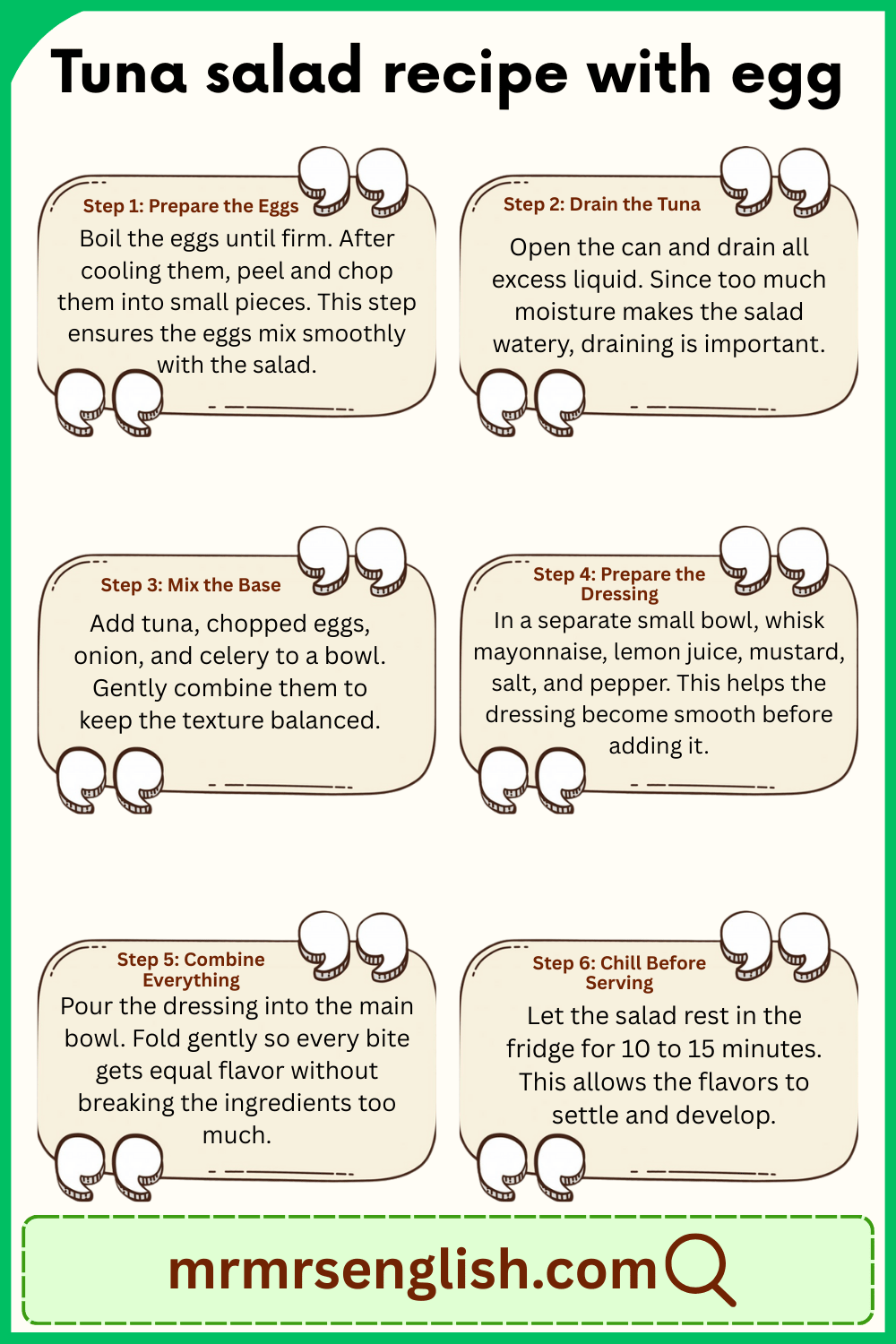 Tuna salad recipe with egg

Step 1: Prepare the Eggs

Boil the eggs until firm. After cooling them, peel and chop them into small pieces. This step ensures the eggs mix smoothly with the salad.

Step 2: Drain the Tuna

Open the can and drain all excess liquid. Since too much moisture makes the salad watery, draining is important.

Step 3: Mix the Base

Add tuna, chopped eggs, onion, and celery to a bowl. Gently combine them to keep the texture balanced.

Step 4: Prepare the Dressing

In a separate small bowl, whisk mayonnaise, lemon juice, mustard, salt, and pepper. This helps the dressing become smooth before adding it.

Step 5: Combine Everything

Pour the dressing into the main bowl. Fold gently so every bite gets equal flavor without breaking the ingredients too much.

Step 6: Chill Before Serving

Let the salad rest in the fridge for 10 to 15 minutes. This allows the flavors to settle and develop.

mrmrsenglish.com